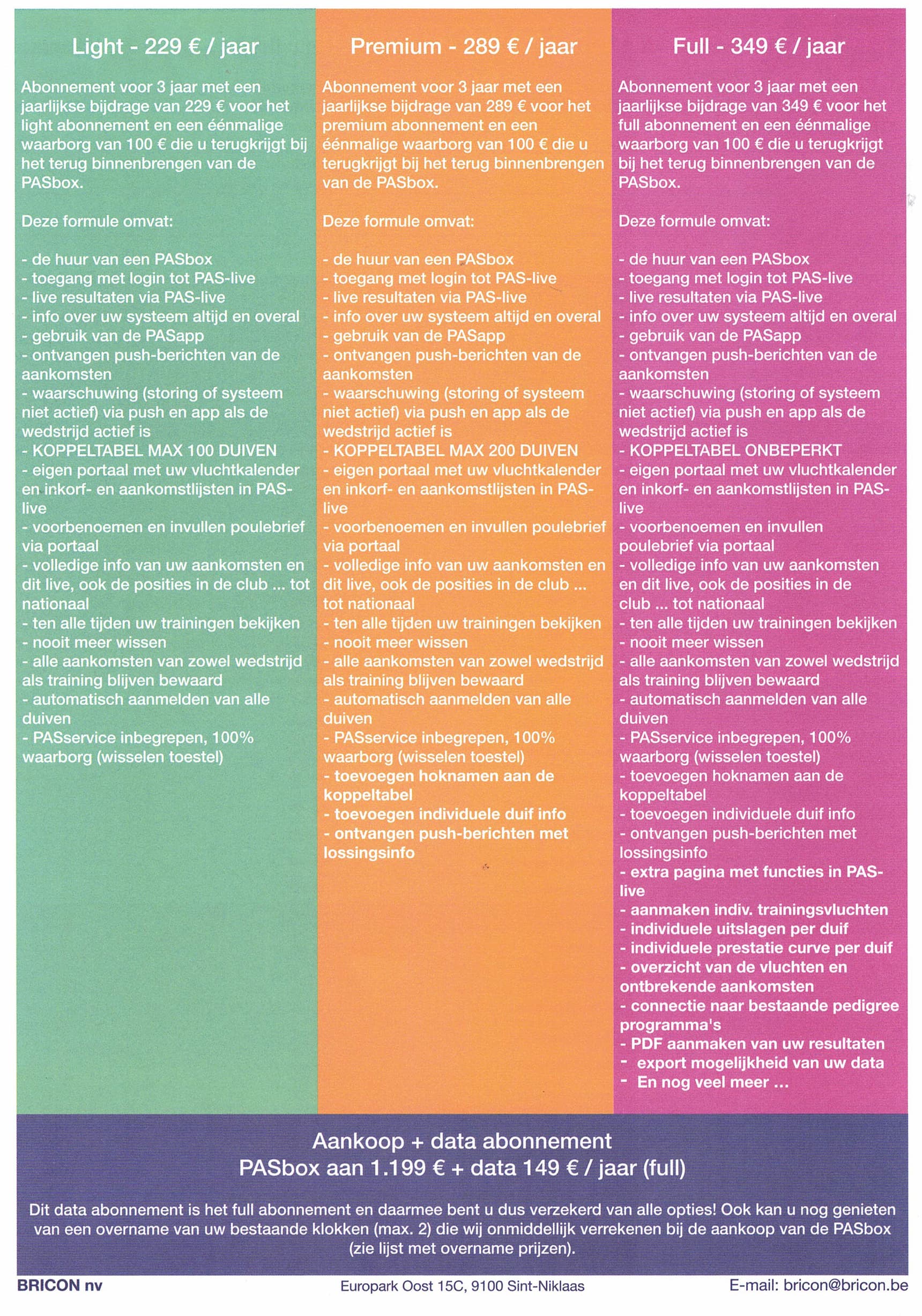 Light - 229 € / jaar

Abonnement voor 3 jaar met een jaarlijkse bijdrage van 229 € voor het light abonnement en een éénmalige waarborg van 100 € die u terugkrijgt bij het terug binnenbrengen van de PASbox.

Deze formule omvat:

- de huur van een PASbox
- toegang met login tot PAS-live
- live resultaten via PAS-live
- info over uw systeem altijd en overal
- gebruik van de PASapp
- ontvangen push-berichten van de aankomsten
- waarschuwing (storing of systeem niet actief) via push en app als de wedstrijd actief is
- KOPPELTABEL MAX 100 DUIVEN
- eigen portaal met uw vluchtkalender en inkorf- en aankomstlijsten in PAS-live
- voorbenoemen en invullen poulebrief via portaal
- volledige info van uw aankomsten en dit live, ook de posities in de club ... tot nationaal
- ten alle tijden uw trainingen bekijken
- nooit meer wissen
- alle aankomsten van zowel wedstrijd als training blijven bewaard
- automatisch aanmelden van alle duiven
- PASservice inbegrepen, 100% waarborg (wisselen toestel)

Premium - 289 € / jaar

Abonnement voor 3 jaar met een jaarlijkse bijdrage van 289 € voor het premium abonnement en een éénmalige waarborg van 100 € die u terugkrijgt bij het terug binnenbrengen van de PASbox.

Deze formule omvat:

- de huur van een PASbox
- toegang met login tot PAS-live
- live resultaten via PAS-live
- info over uw systeem altijd en overal
- gebruik van de PASapp
- ontvangen push-berichten van de aankomsten
- waarschuwing (storing of systeem niet actief) via push en app als de wedstrijd actief is
- KOPPELTABEL MAX 200 DUIVEN
- eigen portaal met uw vluchtkalender en inkorf- en aankomstlijsten in PAS-live
- voorbenoemen en invullen poulebrief via portaal
- volledige info van uw aankomsten en dit live, ook de posities in de club ... tot nationaal
- ten alle tijden uw trainingen bekijken
- nooit meer wissen
- alle aankomsten van zowel wedstrijd als training blijven bewaard
- automatisch aanmelden van alle duiven
- PASservice inbegrepen, 100% waarborg (wisselen toestel)
- toevoegen hoknamen aan de koppeltabel
- toevoegen individuele duif info
- ontvangen push-berichten met lossingsinfo

Full - 349 € / jaar

Abonnement voor 3 jaar met een jaarlijkse bijdrage van 349 € voor het full abonnement en een éénmalige waarborg van 100 € die u terugkrijgt bij het terug binnenbrengen van de PASbox.

Deze formule omvat:

- de huur van een PASbox
- toegang met login tot PAS-live
- live resultaten via PAS-live
- info over uw systeem altijd en overal
- gebruik van de PASapp
- ontvangen push-berichten van de aankomsten
- waarschuwing (storing of systeem niet actief) via push en app als de wedstrijd actief is
- KOPPELTABEL ONBEPERKT
- eigen portaal met uw vluchtkalender en inkorf- en aankomstlijsten in PAS-live
- voorbenoemen en invullen poulebrief via portaal
- volledige info van uw aankomsten en dit live, ook de posities in de club ... tot nationaal
- ten alle tijden uw trainingen bekijken
- nooit meer wissen
- alle aankomsten van zowel wedstrijd als training blijven bewaard
- automatisch aanmelden van alle duiven
- PASservice inbegrepen, 100% waarborg (wisselen toestel)
- toevoegen hoknamen aan de koppeltabel
- toevoegen individuele duif info
- ontvangen push-berichten met lossingsinfo
- extra pagina met functies in PAS-live
- aanmaken indiv. trainingsvluchten
- individuele uitslagen per duif
- individuele prestatie curve per duif
- overzicht van de vluchten en ontbrekende aankomsten
- connectie naar bestaande pedigree programma's
- PDF aanmaken van uw resultaten
- export mogelijkheid van uw data
- En nog veel meer ...

Aankoop + data abonnement
PASbox aan 1.199 € + data 149 € / jaar (full)

Dit data abonnement is het full abonnement en daarmee bent u dus verzekerd van alle opties! Ook kan u nog genieten van een overname van uw bestaande klokken (max. 2) die wij onmiddellijk verrekenen bij de aankoop van de PASbox (zie lijst met overname prijzen).

BRICON nv
Europark Oost 15C, 9100 Sint-Niklaas
E-mail: bricon@bricon.be